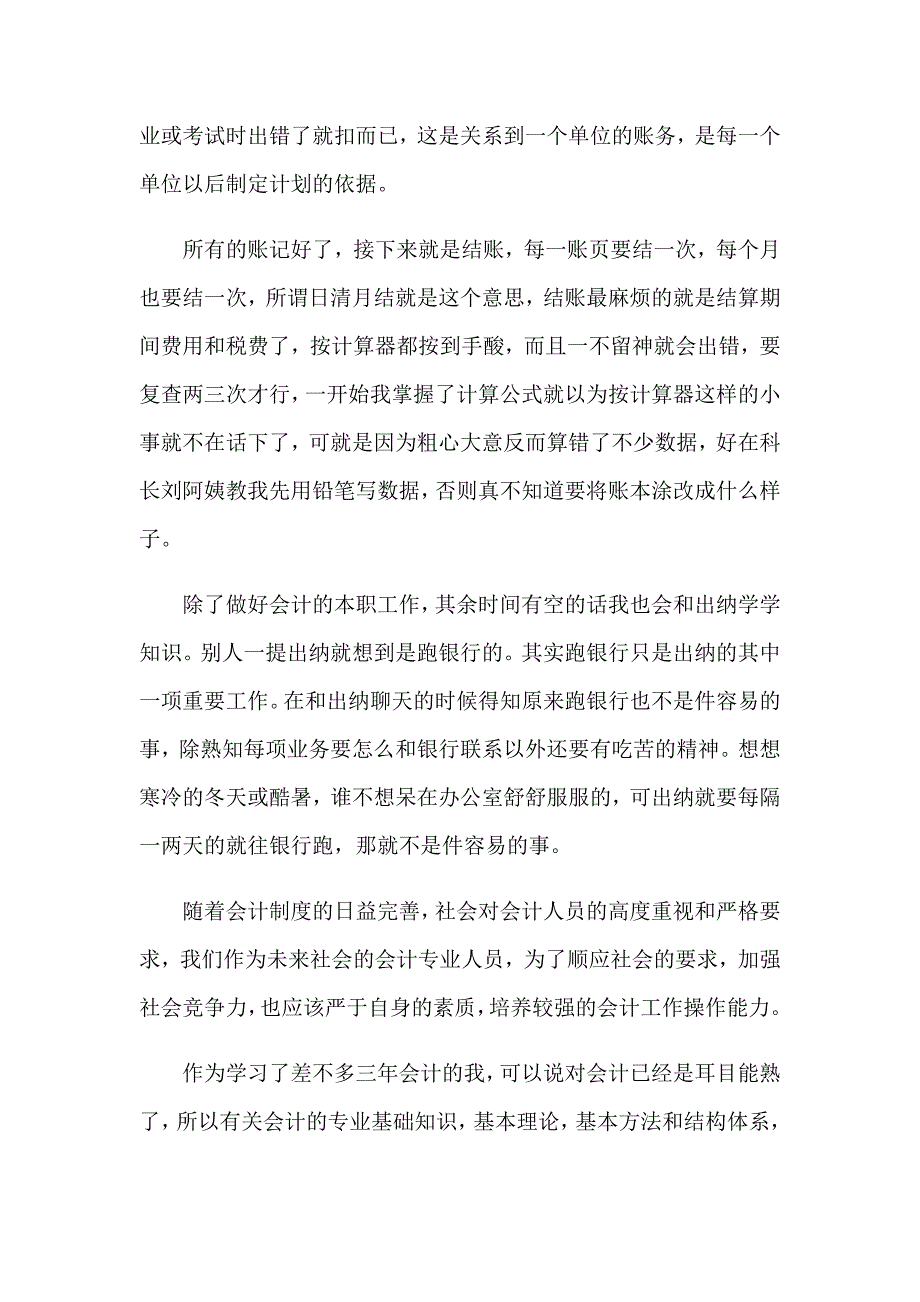 业或考试时出错了就扣而已，这是关系到一个单位的账务，是每一个单位以后制定计划的依据。

所有的账记好了，接下来就是结账，每一账页要结一次，每个月也要结一次，所谓日清月结就是这个意思，结账最麻烦的就是结算期间费用和税费了，按计算器都按到手酸，而且一不留神就会出错，要复查两三次才行，一开始我掌握了计算公式就以为按计算器这样的小事就不在话下了，可就是因为粗心大意反而算错了不少数据，好在科长刘阿姨教我先用铅笔写数据，否则真不知道要将账本涂改成什么样子。

除了做好会计的本职工作，其余时间有空的话我也会和出纳学学知识。别人一提出纳就想到是跑银行的。其实跑银行只是出纳的其中一项重要工作。在和出纳聊天的时候得知原来跑银行也不是件容易的事，除熟知每项业务要怎么和银行联系以外还要有吃苦的精神。想想寒冷的冬天或酷暑，谁不想呆在办公室舒舒服服的，可出纳就要每隔一两天的就往银行跑，那就不是件容易的事。

随着会计制度的日益完善，社会对会计人员的高度重视和严格要求，我们作为未来社会的会计专业人员，为了顺应社会的要求，加强社会竞争力，也应该严于自身的素质，培养较强的会计工作操作能力。

作为学习了差不多三年会计的我，可以说对会计已经是耳目能熟了，所以有关会计的专业基础知识，基本理论，基本方法和结构体系，